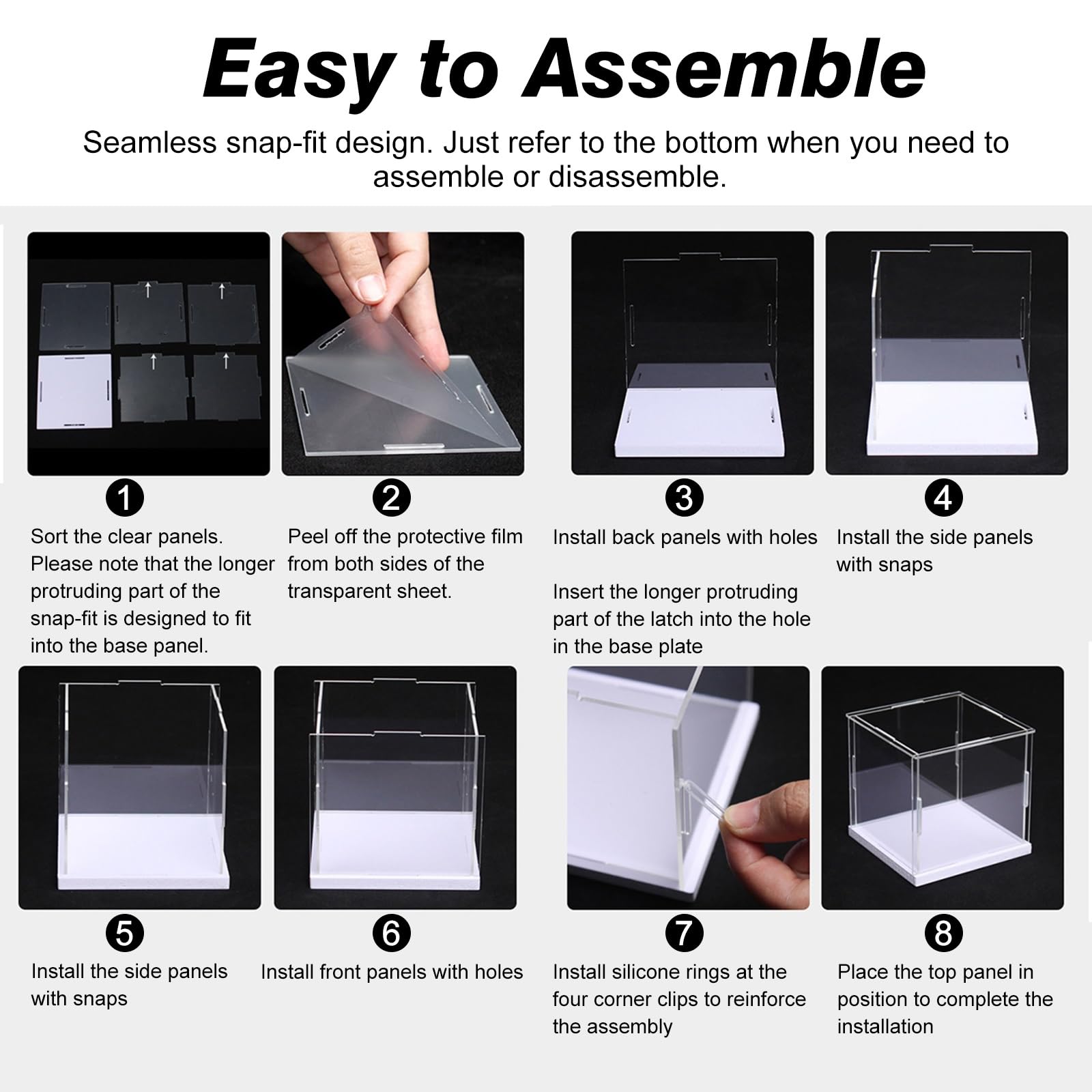 Easy to Assemble

Seamless snap-fit design. Just refer to the bottom when you need to assemble or disassemble.

1
Sort the clear panels. Please note that the longer protruding part of the snap-fit is designed to fit into the base panel.

2
Peel off the protective film from both sides of the transparent sheet.

3
Install back panels with holes

Insert the longer protruding part of the latch into the hole in the base plate

4
Install the side panels with snaps

5
Install the side panels with snaps

6
Install front panels with holes

7
Install silicone rings at the four corner clips to reinforce the assembly

8
Place the top panel in position to complete the installation